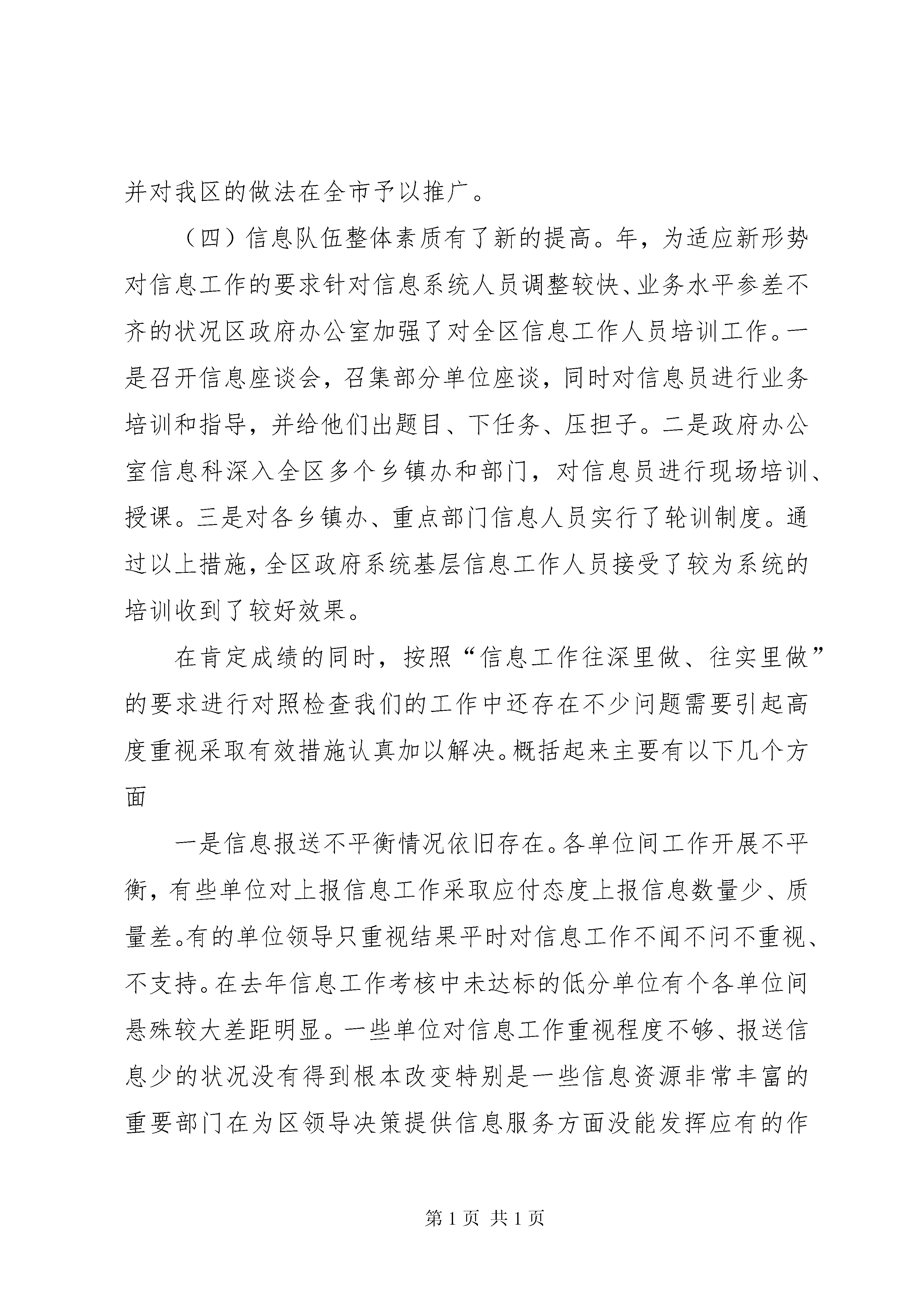 并对我区的做法在全市予以推广。

（四）信息队伍整体素质有了新的提高。年，为适应新形势对信息工作的要求针对信息系统人员调整较快、业务水平参差不齐的状况区政府办公室加强了对全区信息工作人员培训工作。一是召开信息座谈会，召集部分单位座谈，同时对信息员进行业务培训和指导，并给他们出题目、下任务、压担子。二是政府办公室信息科深入全区多个乡镇办和部门，对信息员进行现场培训、授课。三是对各乡镇办、重点部门信息人员实行了轮训制度。通过以上措施，全区政府系统基层信息工作人员接受了较为系统的培训收到了较好效果。

在肯定成绩的同时，按照“信息工作往深里做、往实里做”的要求进行对照检查我们的工作中还存在不少问题需要引起高度重视采取有效措施认真加以解决。概括起来主要有以下几个方面

一是信息报送不平衡情况依旧存在。各单位间工作开展不平衡，有些单位对上报信息工作采取应付态度上报信息数量少、质量差。有的单位领导只重视结果平时对信息工作不闻不问不重视、不支持。在去年信息工作考核中未达标的低分单位有个各单位间悬殊较大差距明显。一些单位对信息工作重视程度不够、报送信息少的状况没有得到根本改变特别是一些信息资源非常丰富的重要部门在为区领导决策提供信息服务方面没能发挥应有的作

第 1 页 共 1 页